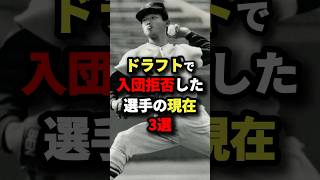 ドラフトで
入団拒否した
選手の現在
3選